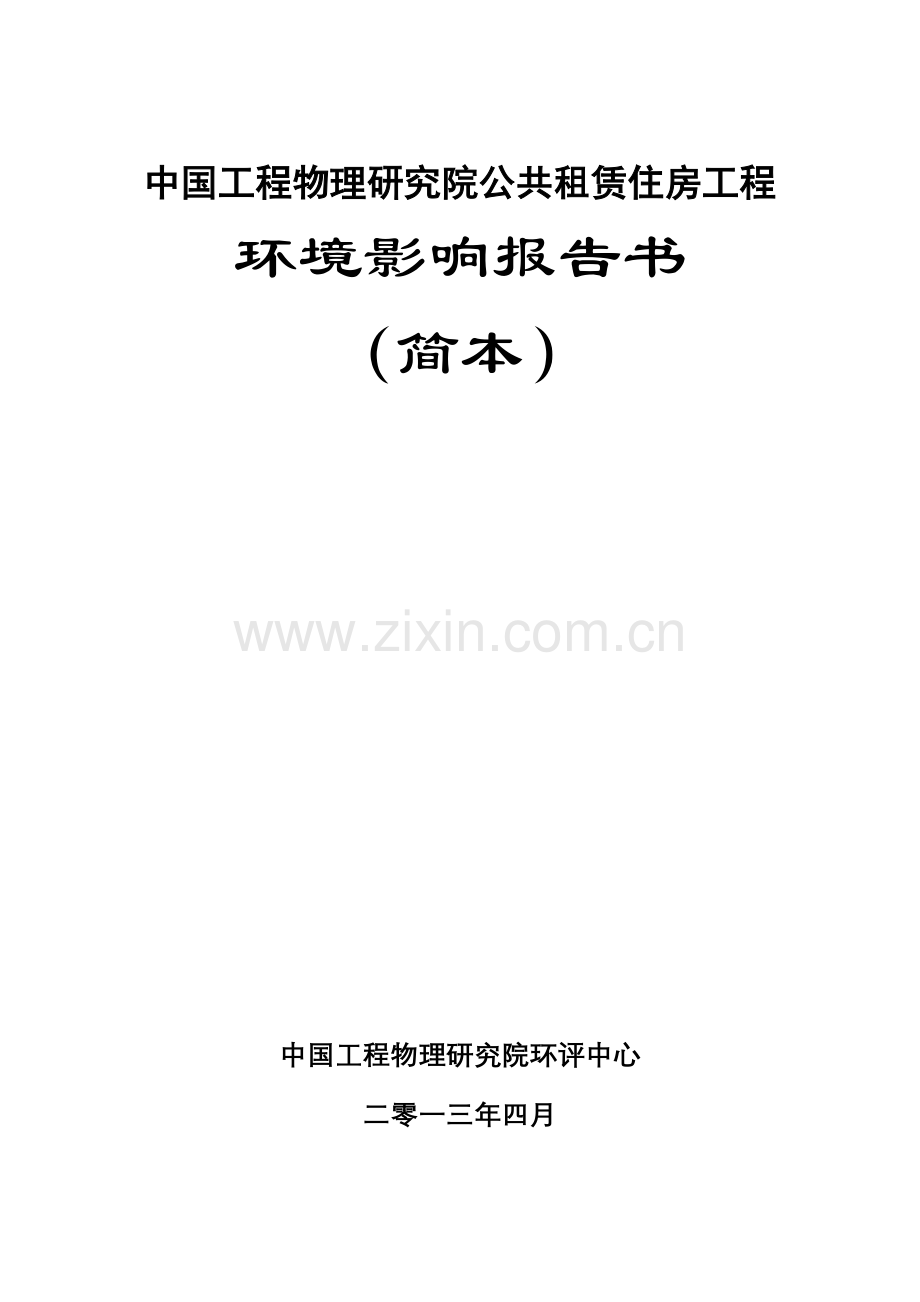 中国工程物理研究院公共租赁住房工程

环境影响报告书

（简本）

www.zixin.com.cn

中国工程物理研究院环评中心

二零一三年四月